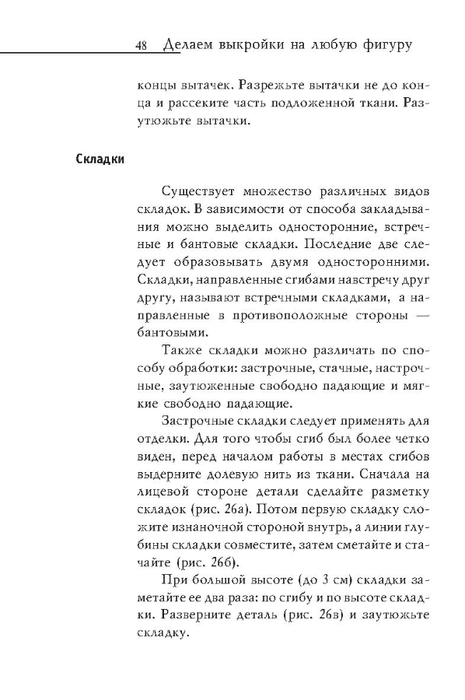 48 Делаем выкройки на любую фигуру

концы вытачек. Разрежьте вытачки не до конца и рассеките часть подложенной ткани. Разутюжьте вытачки.

Складки

Существует множество различных видов складок. В зависимости от способа закладывания можно выделить односторонние, встречные и бантовые складки. Последние две следует образовывать двумя односторонними. Складки, направленные сгибами навстречу друг другу, называют встречными складками, а направленные в противоположные стороны — бантовыми.

Также складки можно различать по способу обработки: застрочные, стачные, настрочные, заутюженные свободно падающие и мягкие свободно падающие.

Застрочные складки следует применять для отделки. Для того чтобы сгиб был более четко виден, перед началом работы в местах сгибов выдерните долевую нить из ткани. Сначала на лицевой стороне детали сделайте разметку складок (рис. 26а). Потом первую складку сложите изнаночной стороной внутрь, а линии глубины складки совместите, затем сметайте и стачайте (рис. 26б).

При большой высоте (до 3 см) складки заметайте ее два раза: по сгибу и по высоте складки. Разверните деталь (рис. 26в) и заутюжьте складку.